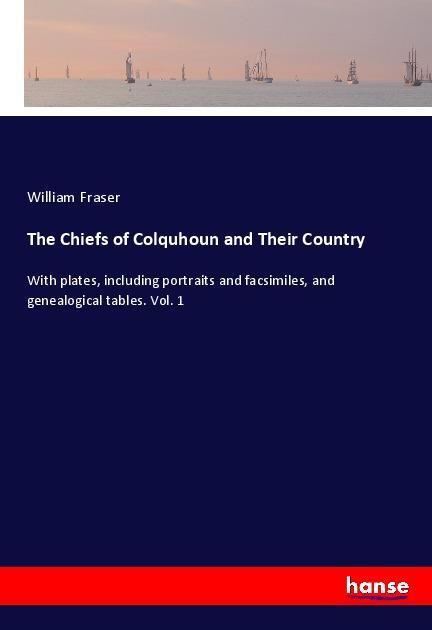 William Fraser

The Chiefs of Colquhoun and Their Country

With plates, including portraits and facsimiles, and genealogical tables. Vol. 1

hanse